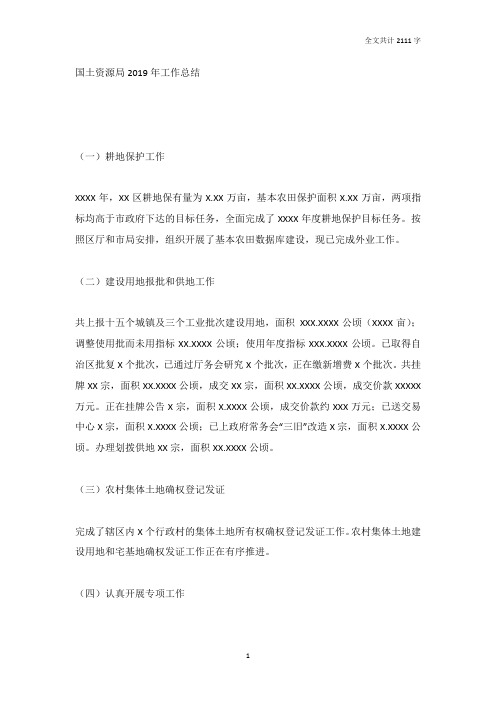 全文共计 2111 字

国土资源局 2019 年工作总结

（一）耕地保护工作

xxxx 年，xx 区耕地保有量为 x.xx 万亩，基本农田保护面积 x.xx 万亩，两项指标均高于市政府下达的目标任务，全面完成了 xxxx 年度耕地保护目标任务。按照区厅和市局安排，组织开展了基本农田数据库建设，现已完成外业工作。

（二）建设用地报批和供地工作

共上报十五个城镇及三个工业批次建设用地，面积 xxx.xxxx 公顷（xxxx 亩）；调整使用批而未用指标 xx.xxxx 公顷；使用年度指标 xxx.xxxx 公顷。已取得自治区批复 x 个批次，已通过厅务会研究 x 个批次，正在缴新增费 x 个批次。共挂牌 xx 宗，面积 xx.xxxx 公顷，成交 xx 宗，面积 xx.xxxx 公顷，成交价款 xxxxx 万元。正在挂牌公告 x 宗，面积 x.xxxx 公顷，成交价款约 xxx 万元；已送交易中心 x 宗，面积 x.xxxx 公顷；已上政府常务会“三旧”改造 x 宗，面积 x.xxxx 公顷。办理划拨供地 xx 宗，面积 xx.xxxx 公顷。

（三）农村集体土地确权登记发证

完成了辖区内 x 个行政村的集体土地所有权确权登记发证工作。农村集体土地建设用地和宅基地确权发证工作正在有序推进。

（四）认真开展专项工作

1